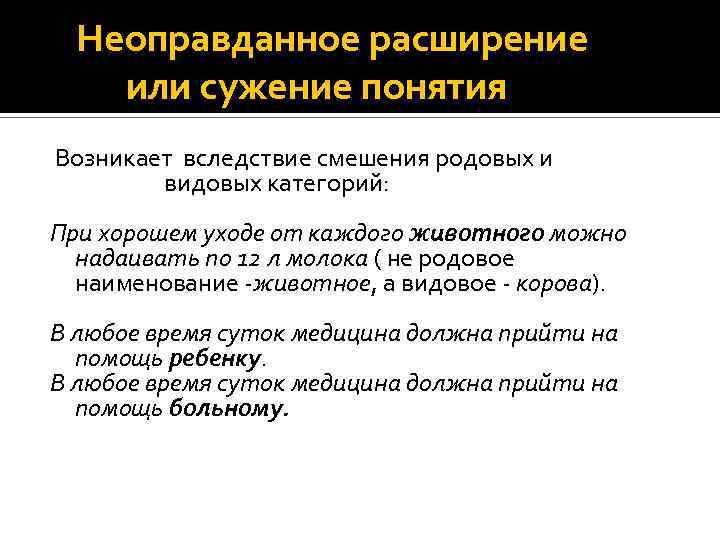 Неоправданное расширение или сужение понятия

Возникает вследствие смешения родовых и видовых категорий:

При хорошем уходе от каждого животного можно надаивать по 12 л молока ( не родовое наименование -животное, а видовое - корова).

В любое время суток медицина должна прийти на помощь ребенку.
В любое время суток медицина должна прийти на помощь больному.